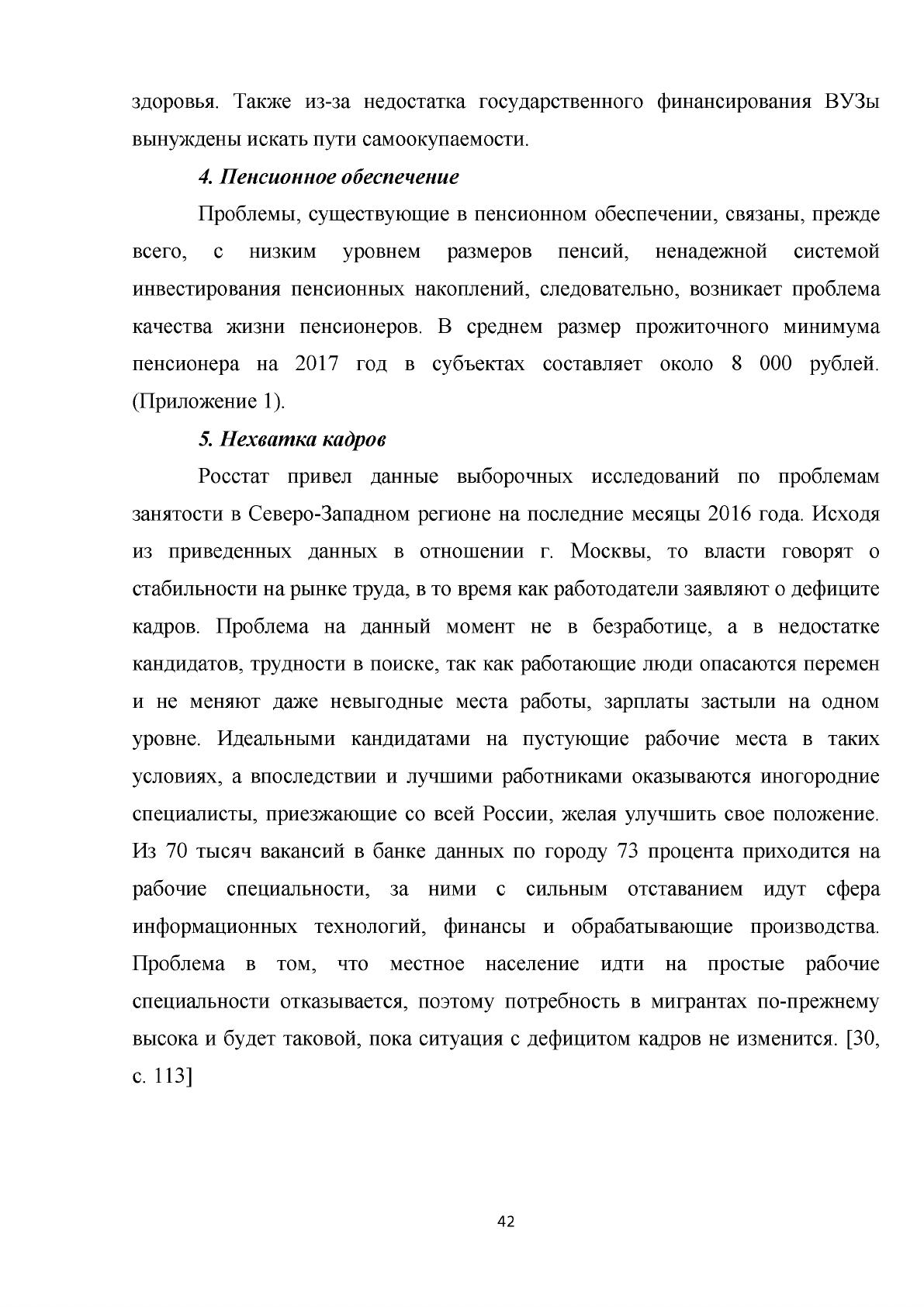 здоровья. Также из-за недостатка государственного финансирования ВУЗы вынуждены искать пути самоокупаемости.

4. Пенсионное обеспечение

Проблемы, существующие в пенсионном обеспечении, связаны, прежде всего, с низким уровнем размеров пенсий, ненадежной системой инвестирования пенсионных накоплений, следовательно, возникает проблема качества жизни пенсионеров. В среднем размер прожиточного минимума пенсионера на 2017 год в субъектах составляет около 8 000 рублей. (Приложение 1).

5. Нехватка кадров

Росстат привел данные выборочных исследований по проблемам занятости в Северо-Западном регионе на последние месяцы 2016 года. Исходя из приведенных данных в отношении г. Москвы, то власти говорят о стабильности на рынке труда, в то время как работодатели заявляют о дефиците кадров. Проблема на данный момент не в безработице, а в недостатке кандидатов, трудности в поиске, так как работающие люди опасаются перемен и не меняют даже невыгодные места работы, зарплаты застыли на одном уровне. Идеальными кандидатами на пустующие рабочие места в таких условиях, а впоследствии и лучшими работниками оказываются иногородние специалисты, приезжающие со всей России, желая улучшить свое положение. Из 70 тысяч вакансий в банке данных по городу 73 процента приходится на рабочие специальности, за ними с сильным отставанием идут сфера информационных технологий, финансы и обрабатывающие производства. Проблема в том, что местное население идти на простые рабочие специальности отказывается, поэтому потребность в мигрантах по-прежнему высока и будет таковой, пока ситуация с дефицитом кадров не изменится. [30, с. 113]

42